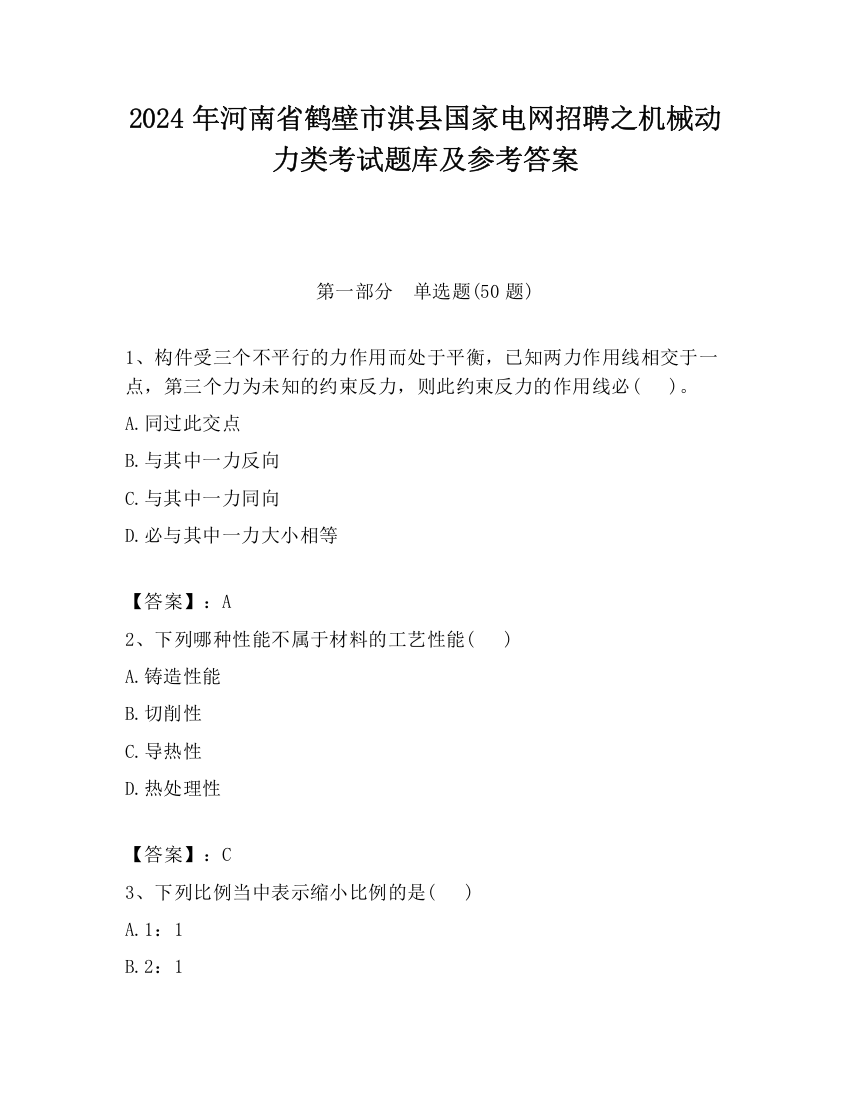 2024 年河南省鹤壁市淇县国家电网招聘之机械动力类考试题库及参考答案

第一部分　单选题(50 题)

1、构件受三个不平行的力作用而处于平衡，已知两力作用线相交于一点，第三个力为未知的约束反力，则此约束反力的作用线必（　）。

A.同过此交点

B.与其中一力反向

C.与其中一力同向

D.必与其中一力大小相等

【答案】：A

2、下列哪种性能不属于材料的工艺性能（　）

A.铸造性能

B.切削性

C.导热性

D.热处理性

【答案】：C

3、下列比例当中表示缩小比例的是（　）

A.1：1

B.2：1